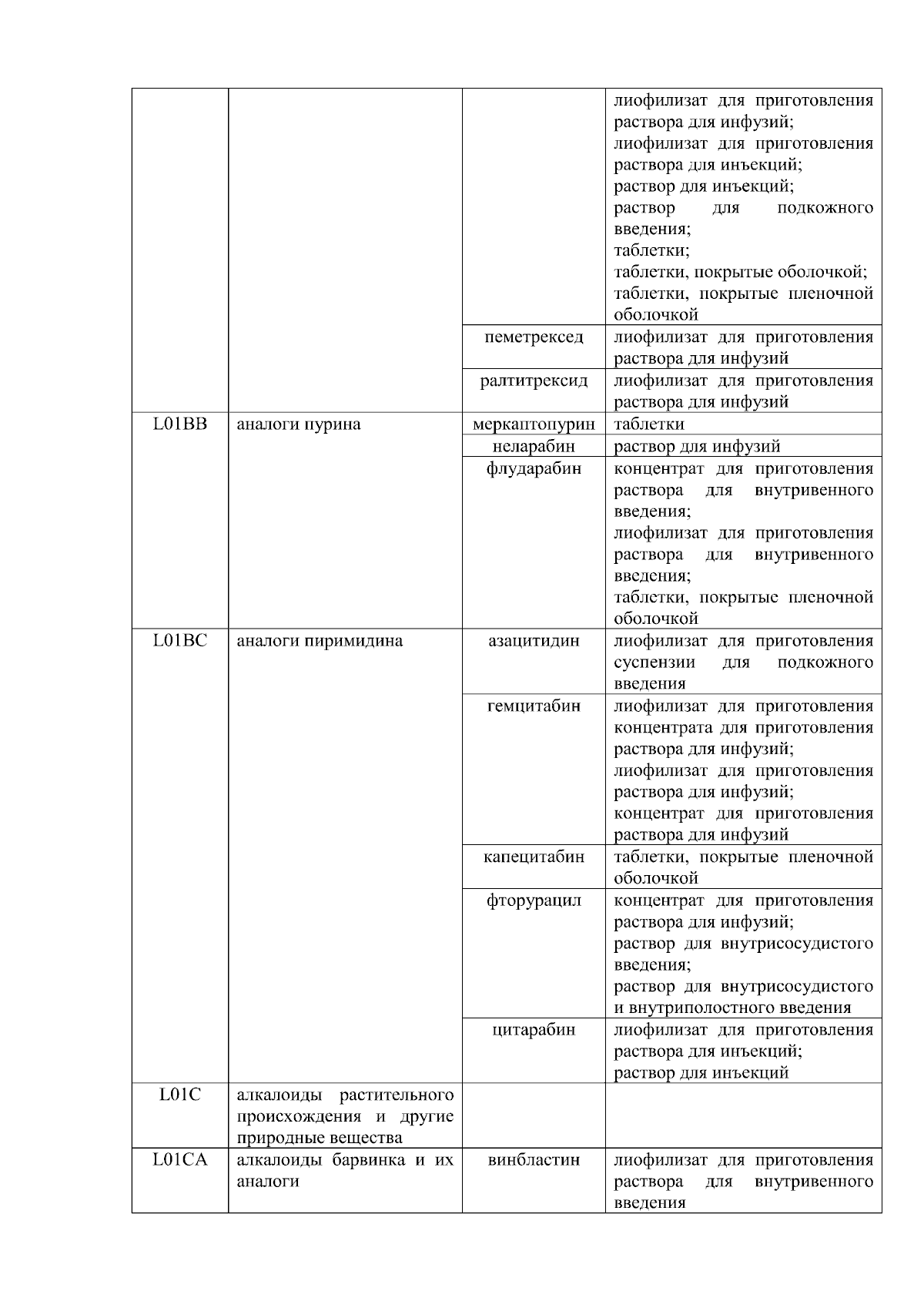 |  |  |  |  |
|---|---|---|---|
|  |  |  | лиофилизат для приготовления раствора для инфузий; лиофилизат для приготовления раствора для инъекций; раствор для инъекций; раствор для подкожного введения; таблетки; таблетки, покрытые оболочкой; таблетки, покрытые пленочной оболочкой |
|  |  | пеметрексед | лиофилизат для приготовления раствора для инфузий |
|  |  | ралтитрексид | лиофилизат для приготовления раствора для инфузий |
| L01BB | аналоги пурина | меркаптопурин | таблетки |
|  |  | неларабин | раствор для инфузий |
|  |  | флударабин | концентрат для приготовления раствора для внутривенного введения; лиофилизат для приготовления раствора для внутривенного введения; таблетки, покрытые пленочной оболочкой |
| L01BC | аналоги пиримидина | азацитидин | лиофилизат для приготовления суспензии для подкожного введения |
|  |  | гемцитабин | лиофилизат для приготовления концентрата для приготовления раствора для инфузий; лиофилизат для приготовления раствора для инфузий; концентрат для приготовления раствора для инфузий |
|  |  | капецитабин | таблетки, покрытые пленочной оболочкой |
|  |  | фторурацил | концентрат для приготовления раствора для инфузий; раствор для внутрисосудистого введения; раствор для внутрисосудистого и внутриполостного введения |
|  |  | цитарабин | лиофилизат для приготовления раствора для инъекций; раствор для инъекций |
| L01C | алкалоиды растительного происхождения и другие природные вещества |  |  |
| L01CA | алкалоиды барвинка и их аналоги | винбластин | лиофилизат для приготовления раствора для внутривенного введения |